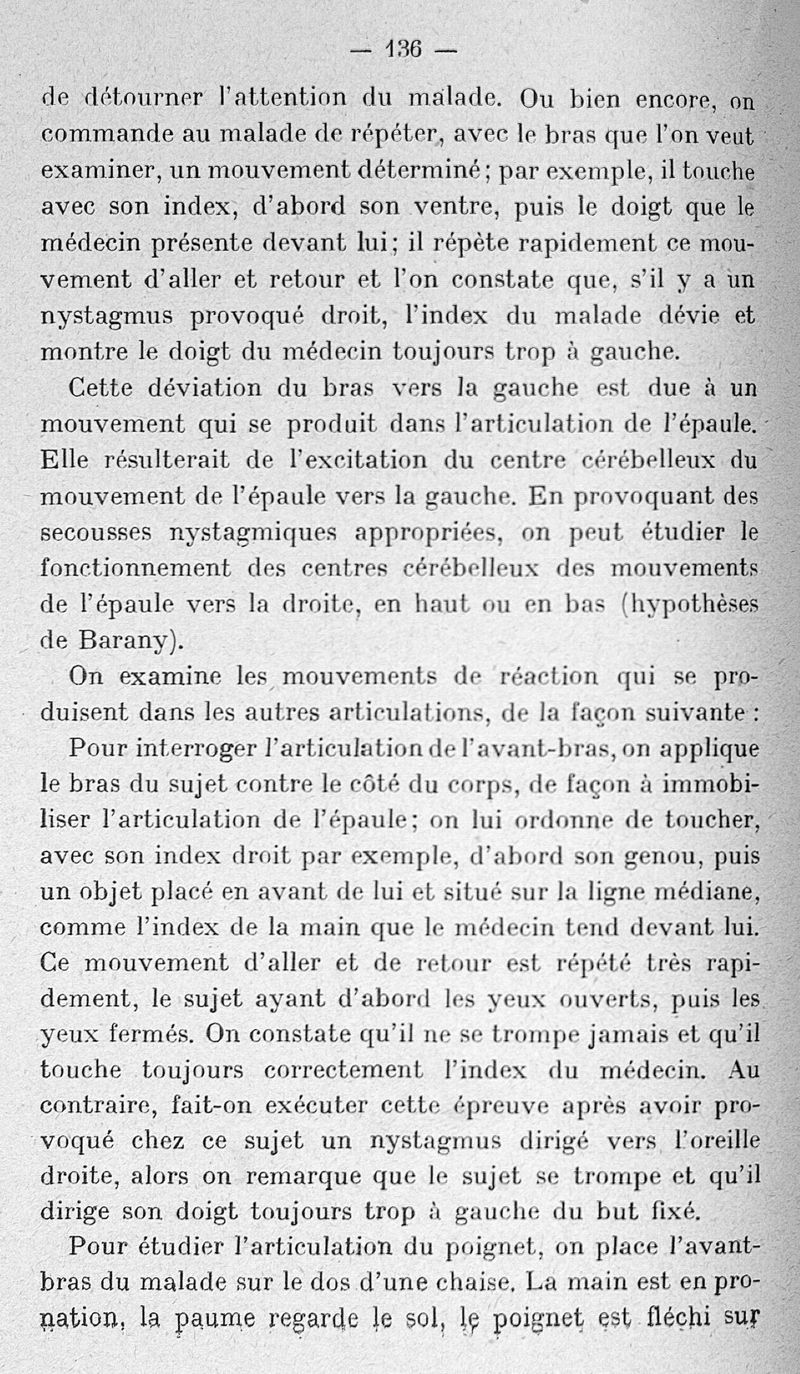 — 136 —

de détourner l'attention du malade. Ou bien encore, on commande au malade de répéter, avec le bras que l'on veut examiner, un mouvement déterminé ; par exemple, il touche avec son index, d'abord son ventre, puis le doigt que le médecin présente devant lui ; il répète rapidement ce mouvement d'aller et retour et l'on constate que, s'il y a un nystagmus provoqué droit, l'index du malade dévie et montre le doigt du médecin toujours trop à gauche.

Cette déviation du bras vers la gauche est due à un mouvement qui se produit dans l'articulation de l'épaule. Elle résulterait de l'excitation du centre cérébelleux du mouvement de l'épaule vers la gauche. En provoquant des secousses nystagmiques appropriées, on peut étudier le fonctionnement des centres cérébelleux des mouvements de l'épaule vers la droite, en haut ou en bas (hypothèses de Barany).

On examine les mouvements de réaction qui se produisent dans les autres articulations, de la façon suivante :

Pour interroger l'articulation de l'avant-bras, on applique le bras du sujet contre le côté du corps, de façon à immobiliser l'articulation de l'épaule ; on lui ordonne de toucher, avec son index droit par exemple, d'abord son genou, puis un objet placé en avant de lui et situé sur la ligne médiane, comme l'index de la main que le médecin tend devant lui. Ce mouvement d'aller et de retour est répété très rapidement, le sujet ayant d'abord les yeux ouverts, puis les yeux fermés. On constate qu'il ne se trompe jamais et qu'il touche toujours correctement l'index du médecin. Au contraire, fait-on exécuter cette épreuve après avoir provoqué chez ce sujet un nystagmus dirigé vers l'oreille droite, alors on remarque que le sujet se trompe et qu'il dirige son doigt toujours trop à gauche du but fixé.

Pour étudier l'articulation du poignet, on place l'avant-bras du malade sur le dos d'une chaise. La main est en pronation, la paume regarde le sol, le poignet est fléchi sur